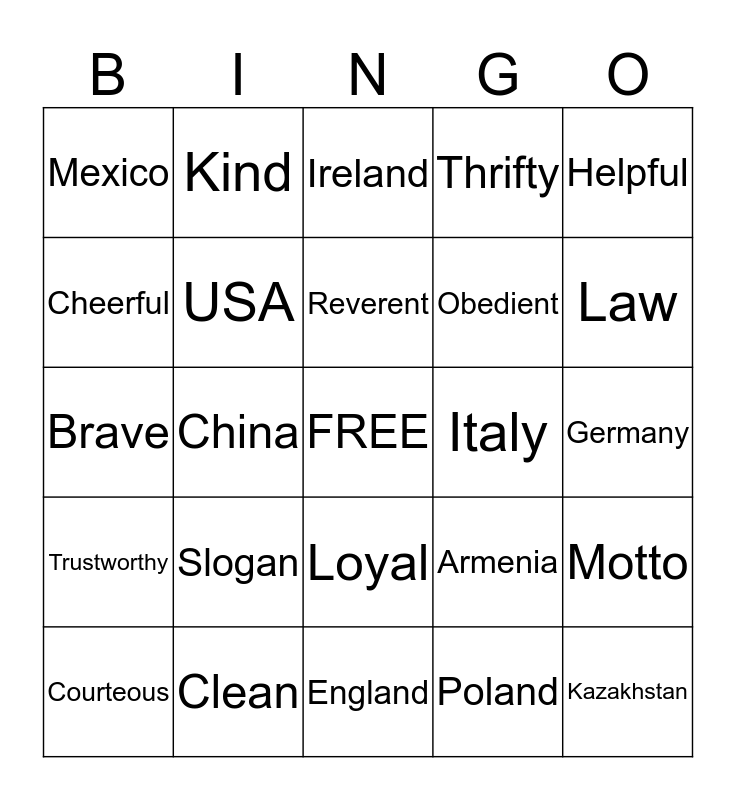 | B | I | N | G | O |
|---|---|---|---|---|
| Mexico | Kind | Ireland | Thrifty | Helpful |
| Cheerful | USA | Reverent | Obedient | Law |
| Brave | China | FREE | Italy | Germany |
| Trustworthy | Slogan | Loyal | Armenia | Motto |
| Courteous | Clean | England | Poland | Kazakhstan |